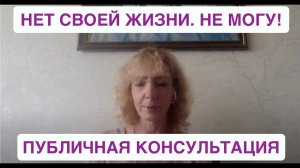 НЕТ СВОЕЙ ЖИЗНИ. НЕ МОГУ!

ПУБЛИЧНАЯ КОНСУЛЬТАЦИЯ